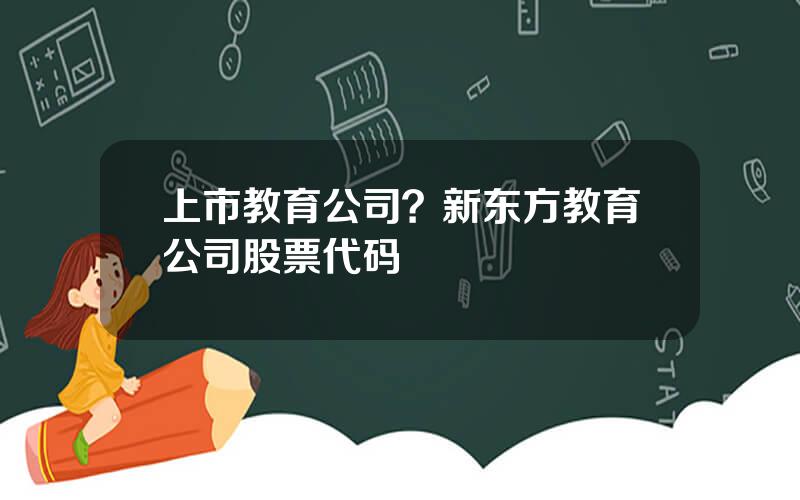 上市教育公司？新东方教育公司股票代码

STAT